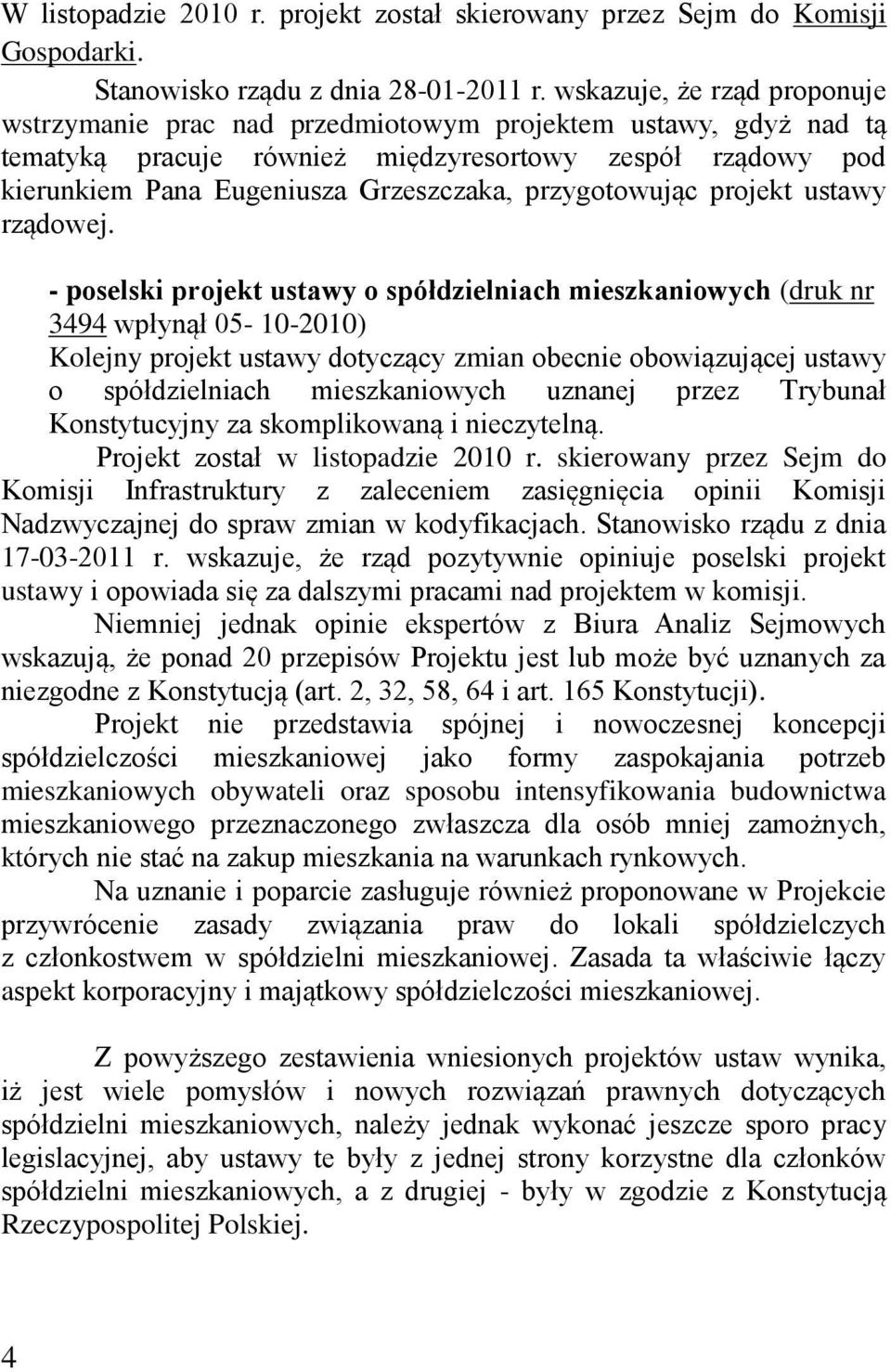 W listopadzie 2010 r. projekt został skierowany przez Sejm do Komisji Gospodarki.

Stanowisko rządu z dnia 28-01-2011 r. wskazuje, że rząd proponuje wstrzymanie prac nad przedmiotowym projektem ustawy, gdyż nad tą tematyką pracuje również międzyresortowy zespół rządowy pod kierunkiem Pana Eugeniusza Grzeszczaka, przygotowując projekt ustawy rządowej.

- poselski projekt ustawy o spółdzielniach mieszkaniowych (druk nr 3494 wpłynął 05- 10-2010)
Kolejny projekt ustawy dotyczący zmian obecnie obowiązującej ustawy o spółdzielniach mieszkaniowych uznanej przez Trybunał Konstytucyjny za skomplikowaną i nieczytelną.

Projekt został w listopadzie 2010 r. skierowany przez Sejm do Komisji Infrastruktury z zaleceniem zasięgnięcia opinii Komisji Nadzwyczajnej do spraw zmian w kodyfikacjach. Stanowisko rządu z dnia 17-03-2011 r. wskazuje, że rząd pozytywnie opiniuje poselski projekt ustawy i opowiada się za dalszymi pracami nad projektem w komisji.

Niemniej jednak opinie ekspertów z Biura Analiz Sejmowych wskazują, że ponad 20 przepisów Projektu jest lub może być uznanych za niezgodne z Konstytucją (art. 2, 32, 58, 64 i art. 165 Konstytucji).

Projekt nie przedstawia spójnej i nowoczesnej koncepcji spółdzielczości mieszkaniowej jako formy zaspokajania potrzeb mieszkaniowych obywateli oraz sposobu intensyfikowania budownictwa mieszkaniowego przeznaczonego zwłaszcza dla osób mniej zamożnych, których nie stać na zakup mieszkania na warunkach rynkowych.

Na uznanie i poparcie zasługuje również proponowane w Projekcie przywrócenie zasady związania praw do lokali spółdzielczych z członkostwem w spółdzielni mieszkaniowej. Zasada ta właściwie łączy aspekt korporacyjny i majątkowy spółdzielczości mieszkaniowej.

Z powyższego zestawienia wniesionych projektów ustaw wynika, iż jest wiele pomysłów i nowych rozwiązań prawnych dotyczących spółdzielni mieszkaniowych, należy jednak wykonać jeszcze sporo pracy legislacyjnej, aby ustawy te były z jednej strony korzystne dla członków spółdzielni mieszkaniowych, a z drugiej - były w zgodzie z Konstytucją Rzeczypospolitej Polskiej.

4